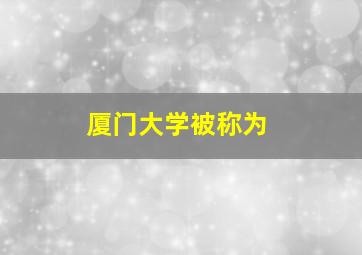 厦门大学被称为